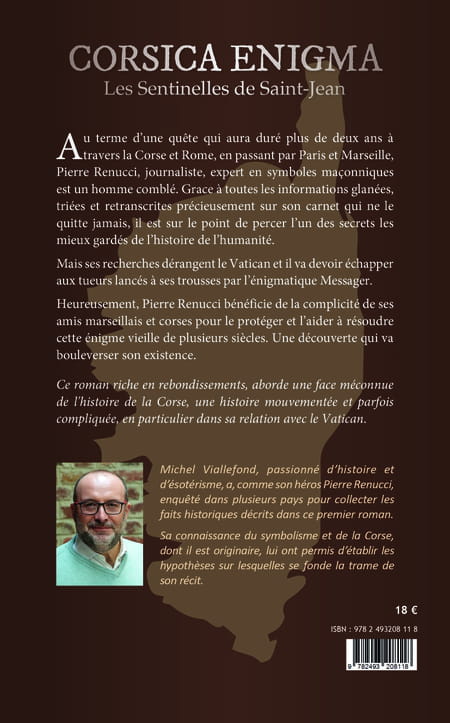 CORSICA ENIGMA
Les Sentinelles de Saint-Jean

Au terme d'une quête qui aura duré plus de deux ans à travers la Corse et Rome, en passant par Paris et Marseille, Pierre Renucci, journaliste, expert en symboles maçonniques est un homme comblé. Grace à toutes les informations glanées, triées et retranscrites précieusement sur son carnet qui ne le quitte jamais, il est sur le point de percer l'un des secrets les mieux gardés de l'histoire de l'humanité.

Mais ses recherches dérangent le Vatican et il va devoir échapper aux tueurs lancés à ses trousses par l'énigmatique Messager.

Heureusement, Pierre Renucci bénéficie de la complicité de ses amis marseillais et corses pour le protéger et l'aider à résoudre cette énigme vieille de plusieurs siècles. Une découverte qui va bouleverser son existence.

Ce roman riche en rebondissements, aborde une face méconnue de l'histoire de la Corse, une histoire mouvementée et parfois compliquée, en particulier dans sa relation avec le Vatican.

Michel Viallefond, passionné d'histoire et d'ésotérisme, a, comme son héros Pierre Renucci, enquêté dans plusieurs pays pour collecter les faits historiques décrits dans ce premier roman.

Sa connaissance du symbolisme et de la Corse, dont il est originaire, lui ont permis d'établir les hypothèses sur lesquelles se fonde la trame de son récit.

18 €

ISBN : 978 2 493208 11 8

9 782493 208118